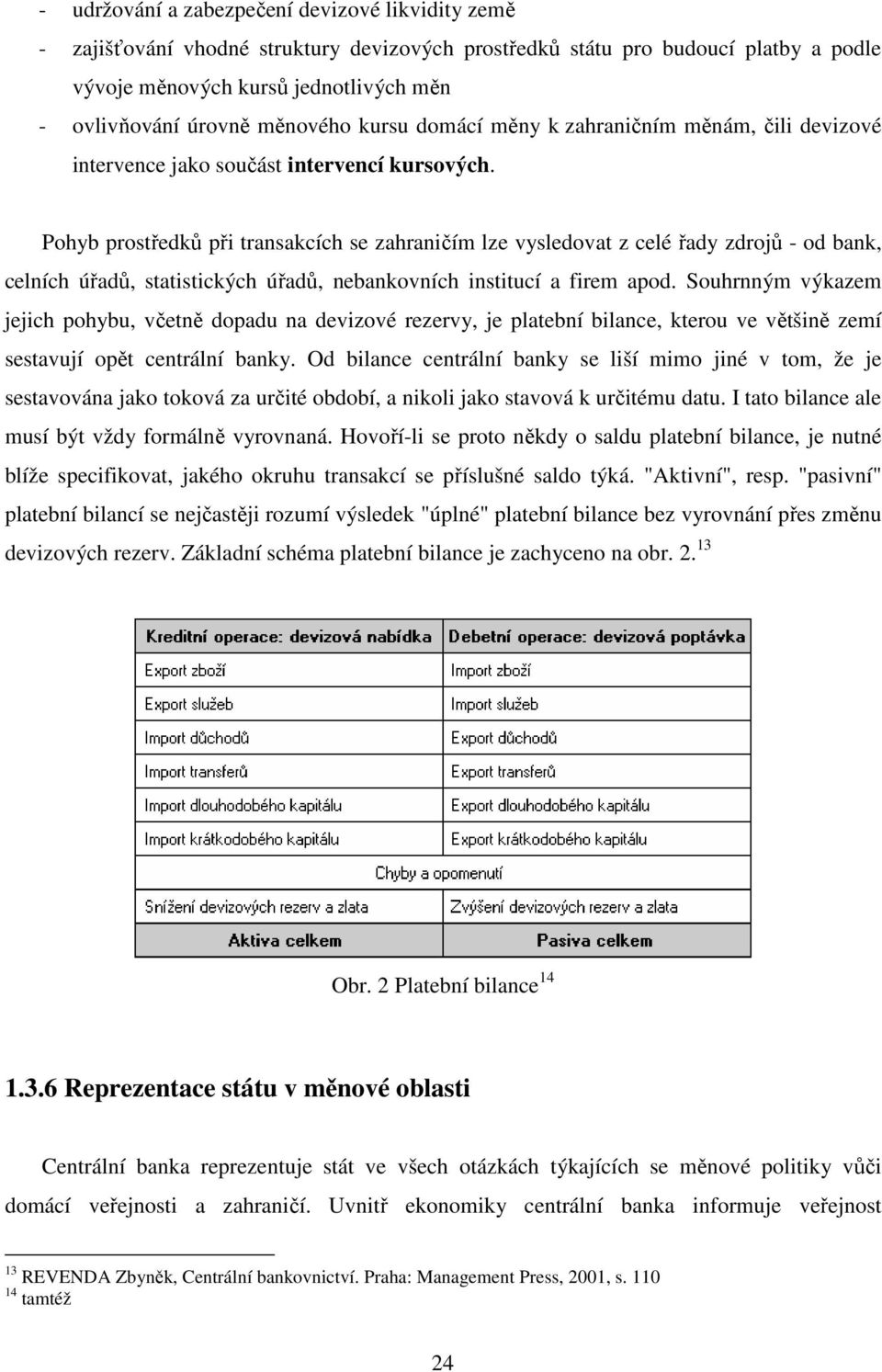 - udržování a zabezpečení devizové likvidity země
- zajišťování vhodné struktury devizových prostředků státu pro budoucí platby a podle vývoje měnových kursů jednotlivých měn
- ovlivňování úrovně měnového kursu domácí měny k zahraničním měnám, čili devizové intervence jako součást intervencí kursových.

Pohyb prostředků při transakcích se zahraničím lze vysledovat z celé řady zdrojů - od bank, celních úřadů, statistických úřadů, nebankovních institucí a firem apod. Souhrnným výkazem jejich pohybu, včetně dopadu na devizové rezervy, je platební bilance, kterou ve většině zemí sestavují opět centrální banky. Od bilance centrální banky se liší mimo jiné v tom, že je sestavována jako toková za určité období, a nikoli jako stavová k určitému datu. I tato bilance ale musí být vždy formálně vyrovnaná. Hovoří-li se proto někdy o saldu platební bilance, je nutné blíže specifikovat, jakého okruhu transakcí se příslušné saldo týká. "Aktivní", resp. "pasivní" platební bilancí se nejčastěji rozumí výsledek "úplné" platební bilance bez vyrovnání přes změnu devizových rezerv. Základní schéma platební bilance je zachyceno na obr. 2.$^{13}$

| Kreditní operace: devizová nabídka | Debetní operace: devizová poptávka |
|---|---|
| Export zboží | Import zboží |
| Export služeb | Import služeb |
| Import důchodů | Export důchodů |
| Import transferů | Export transferů |
| Import dlouhodobého kapitálu | Export dlouhodobého kapitálu |
| Import krátkodobého kapitálu | Export krátkodobého kapitálu |
| Chyby a opomenutí | |
| Snížení devizových rezerv a zlata | Zvýšení devizových rezerv a zlata |
| Aktiva celkem | Pasiva celkem |

Obr. 2 Platební bilance$^{14}$

1.3.6 Reprezentace státu v měnové oblasti

Centrální banka reprezentuje stát ve všech otázkách týkajících se měnové politiky vůči domácí veřejnosti a zahraničí. Uvnitř ekonomiky centrální banka informuje veřejnost

$^{13}$ REVENDA Zbyněk, Centrální bankovnictví. Praha: Management Press, 2001, s. 110
$^{14}$ tamtéž

24